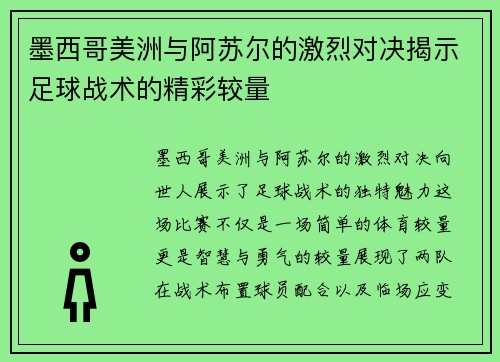 墨西哥美洲与阿苏尔的激烈对决揭示足球战术的精彩较量

墨西哥美洲与阿苏尔的激烈对决向世人展示了足球战术的独特魅力这场比赛不仅是一场简单的体育较量更是智慧与勇气的较量展现了两队在战术布置球员配合以及临场应变